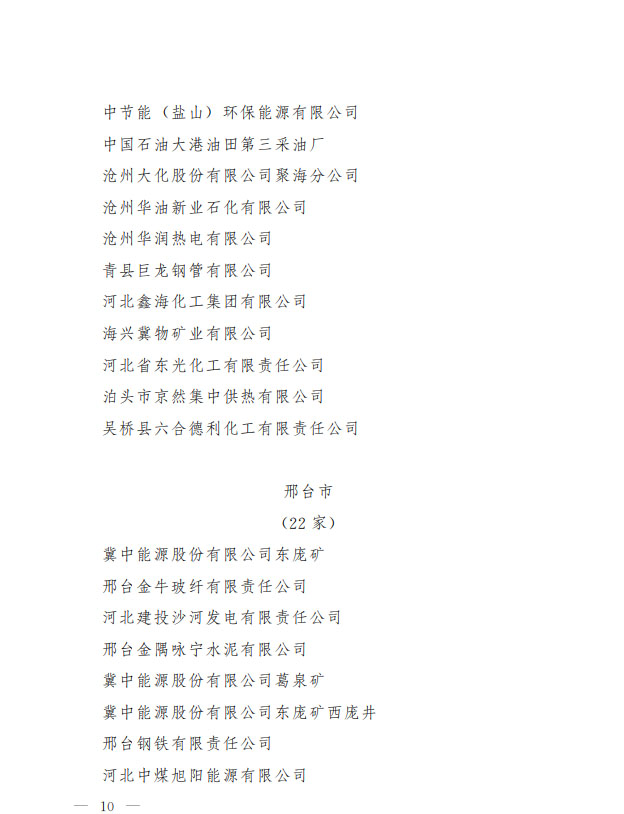 中节能（盐山）环保能源有限公司

中国石油大港油田第三采油厂

沧州大化股份有限公司聚海分公司

沧州华油新业石化有限公司

沧州华润热电有限公司

青县巨龙钢管有限公司

河北鑫海化工集团有限公司

海兴冀物矿业有限公司

河北省东光化工有限责任公司

泊头市京然集中供热有限公司

吴桥县六合德利化工有限责任公司

邢台市

（22 家）

冀中能源股份有限公司东庞矿

邢台金牛玻纤有限责任公司

河北建投沙河发电有限责任公司

邢台金隅咏宁水泥有限公司

冀中能源股份有限公司葛泉矿

冀中能源股份有限公司东庞矿西庞井

邢台钢铁有限责任公司

河北中煤旭阳能源有限公司

— 10 —